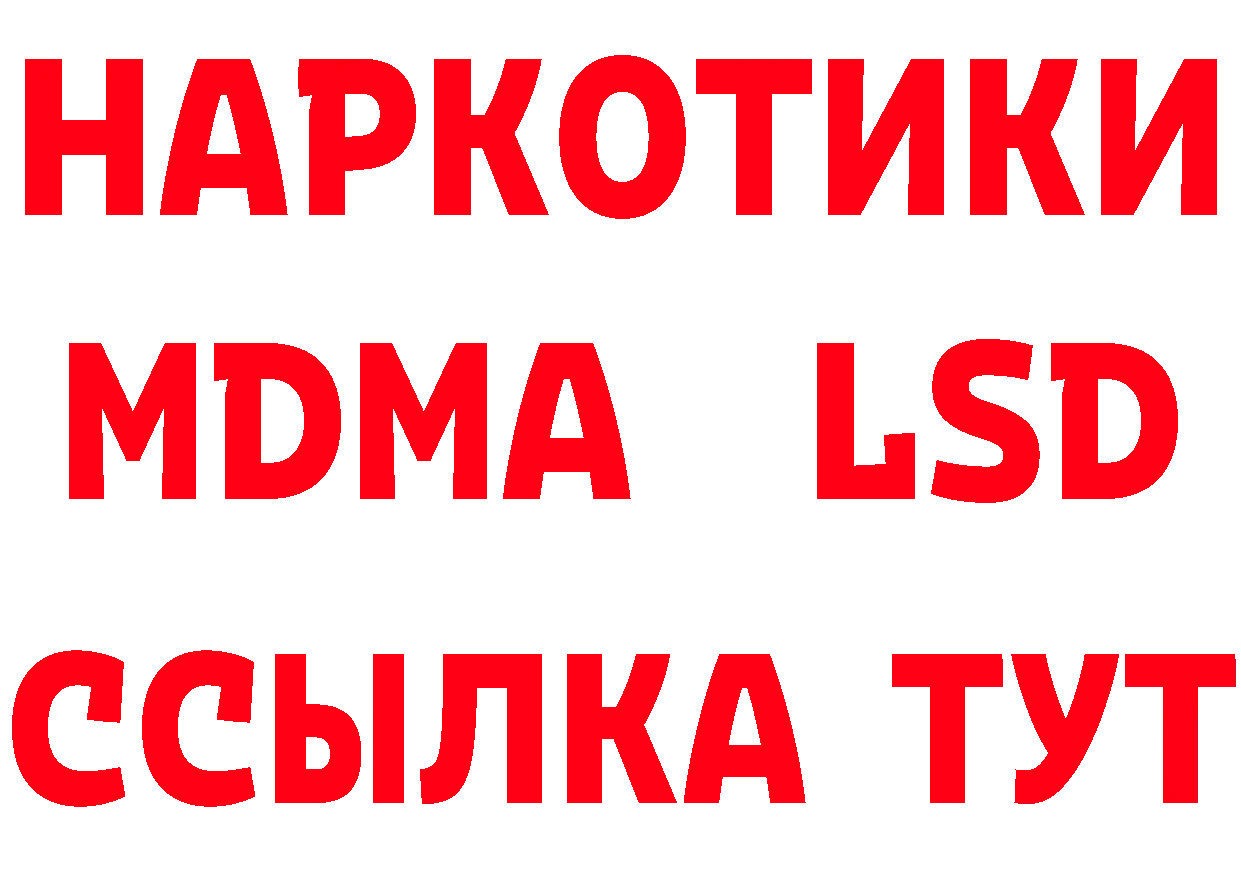 НАРКОТИКИ
MDMA LSD
ССЫЛКА ТУТ